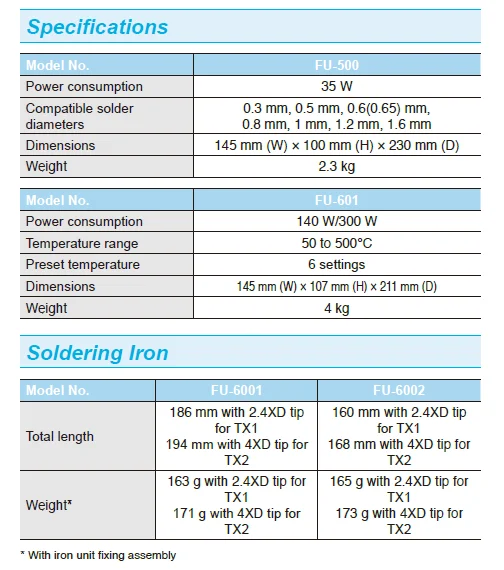 Specifications

| Model No. | FU-500 |
|---|---|
| Power consumption | 35 W |
| Compatible solder diameters | 0.3 mm, 0.5 mm, 0.6(0.65) mm, 0.8 mm, 1 mm, 1.2 mm, 1.6 mm |
| Dimensions | 145 mm (W) × 100 mm (H) × 230 mm (D) |
| Weight | 2.3 kg |

| Model No. | FU-601 |
|---|---|
| Power consumption | 140 W/300 W |
| Temperature range | 50 to 500°C |
| Preset temperature | 6 settings |
| Dimensions | 145 mm (W) × 107 mm (H) × 211 mm (D) |
| Weight | 4 kg |

Soldering Iron

| Model No. | FU-6001 | FU-6002 |
|---|---|---|
| Total length | 186 mm with 2.4XD tip for TX1 194 mm with 4XD tip for TX2 | 160 mm with 2.4XD tip for TX1 168 mm with 4XD tip for TX2 |
| Weight* | 163 g with 2.4XD tip for TX1 171 g with 4XD tip for TX2 | 165 g with 2.4XD tip for TX1 173 g with 4XD tip for TX2 |

* With iron unit fixing assembly